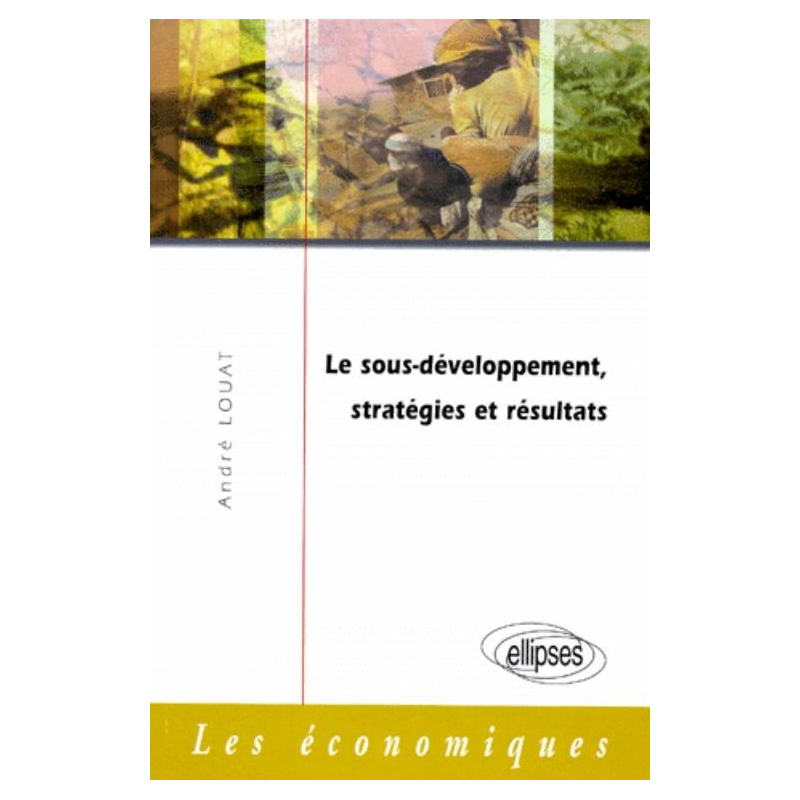 André LOUAT

Le sous-développement, stratégies et résultats

ellipses

Les économiques